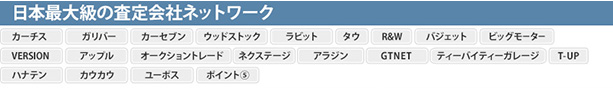 日本最大級の査定会社ネットワーク

カーチス
ガリバー
カーセブン
ウッドストック
ラビット
タウ
R&W
バジェット
ビッグモーター
VERSION
アップル
オークショントレード
ネクステージ
アラジン
GTNET
ティーバイティーガレージ
T-UP
ハナテン
カウカウ
ユーポス
ポイント⑤